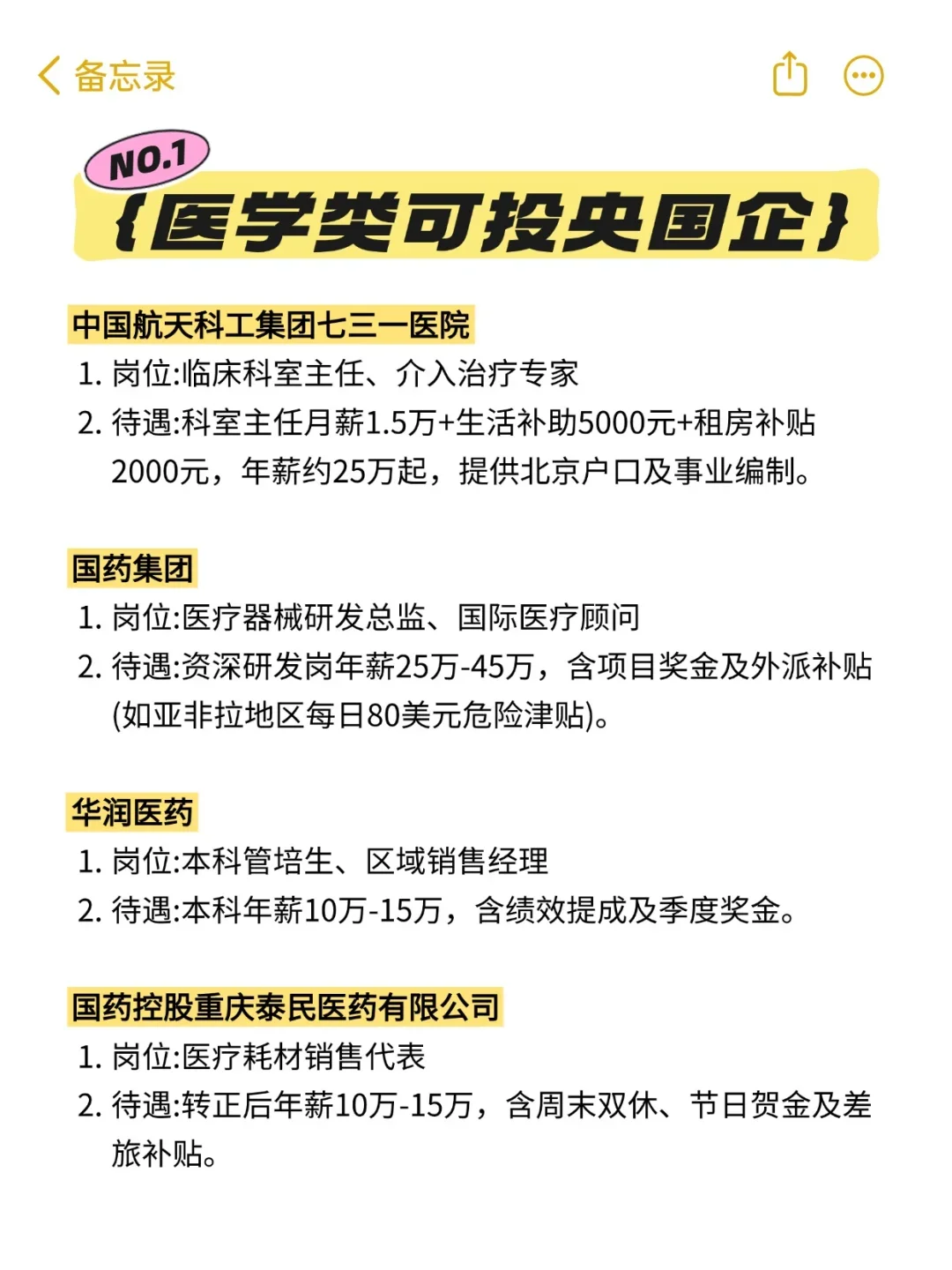 备忘录

NO.1
{医学类可投央国企}

中国航天科工集团七三一医院
1. 岗位:临床科室主任、介入治疗专家
2. 待遇:科室主任月薪1.5万+生活补助5000元+租房补贴2000元，年薪约25万起，提供北京户口及事业编制。

国药集团
1. 岗位:医疗器械研发总监、国际医疗顾问
2. 待遇:资深研发岗年薪25万-45万，含项目奖金及外派补贴(如亚非拉地区每日80美元危险津贴)。

华润医药
1. 岗位:本科管培生、区域销售经理
2. 待遇:本科年薪10万-15万，含绩效提成及季度奖金。

国药控股重庆泰民医药有限公司
1. 岗位:医疗耗材销售代表
2. 待遇:转正后年薪10万-15万，含周末双休、节日贺金及差旅补贴。